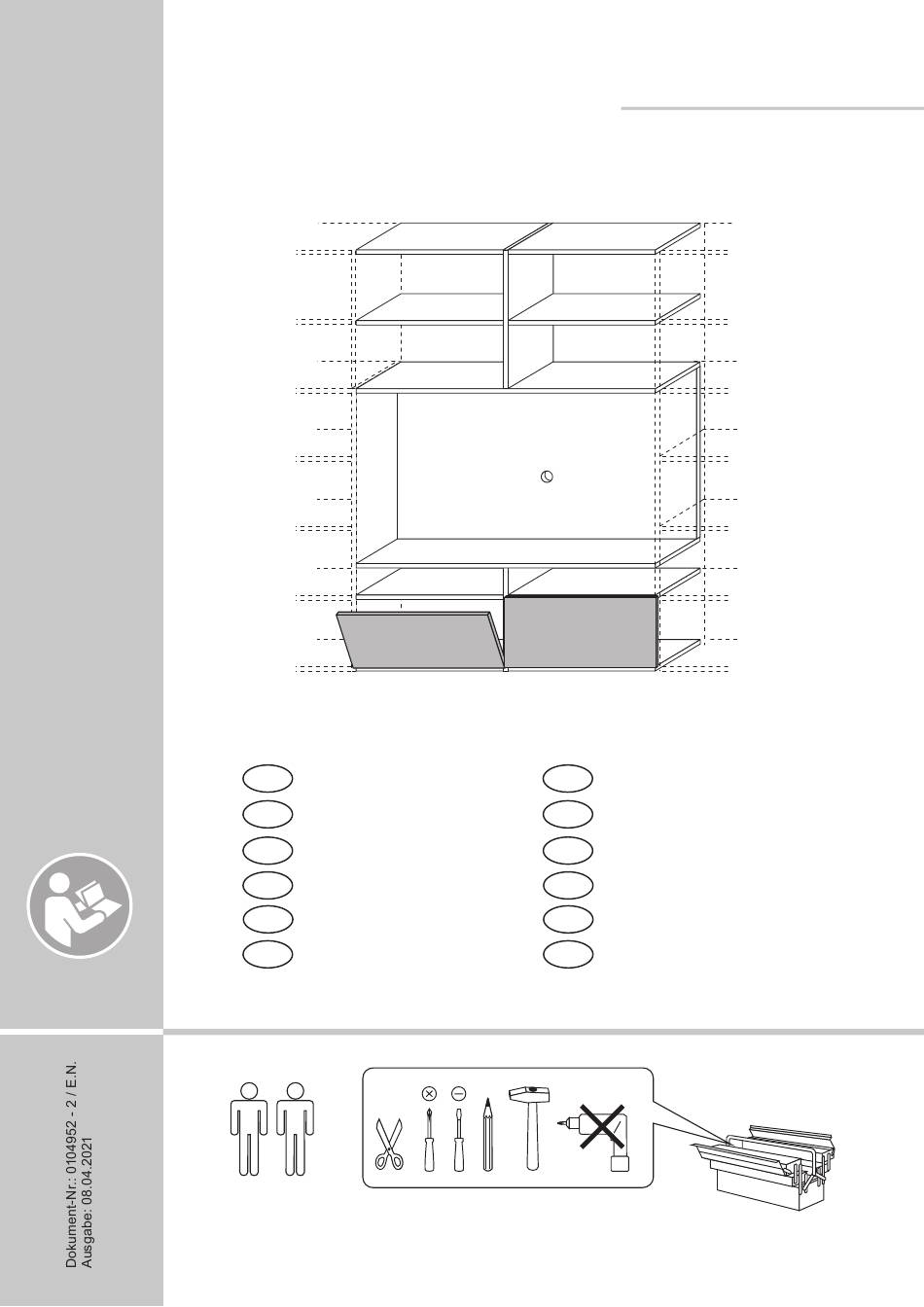 Dokument-Nr.: 0104952 - 2 / E.N.
Ausgabe: 08.04.2021